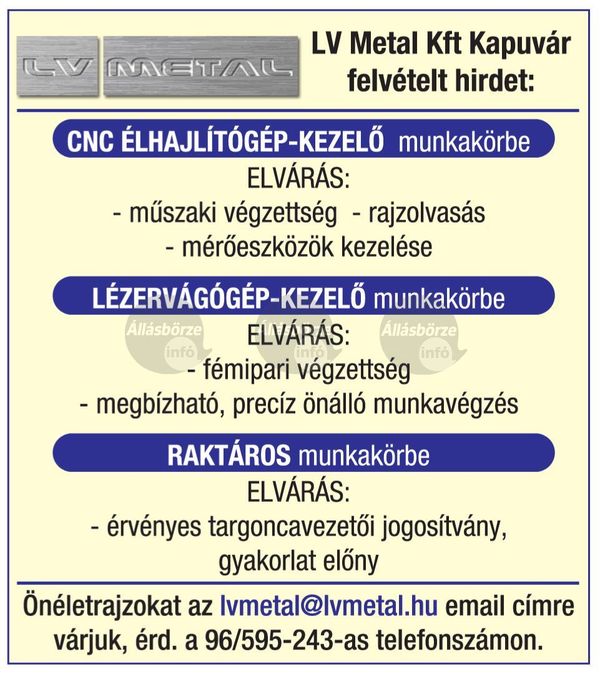 LV METAL

LV Metal Kft Kapuvár felvételt hirdet:

CNC ÉLHAJLÍTÓGÉP-KEZELŐ munkakörbe

ELVÁRÁS:
- műszaki végzettség - rajzolvasás
- mérőeszközök kezelése

LÉZERVÁGÓGÉP-KEZELŐ munkakörbe

Állásbörze infó Állásbörze infó Állásbörze infó

ELVÁRÁS:
- fémipari végzettség
- megbízható, precíz önálló munkavégzés

RAKTÁROS munkakörbe

ELVÁRÁS:
- érvényes targoncavezetői jogosítvány, gyakorlat előny

Önéletrajzokat az lvmetal@lvmetal.hu email címre várjuk, érd. a 96/595-243-as telefonszámon.